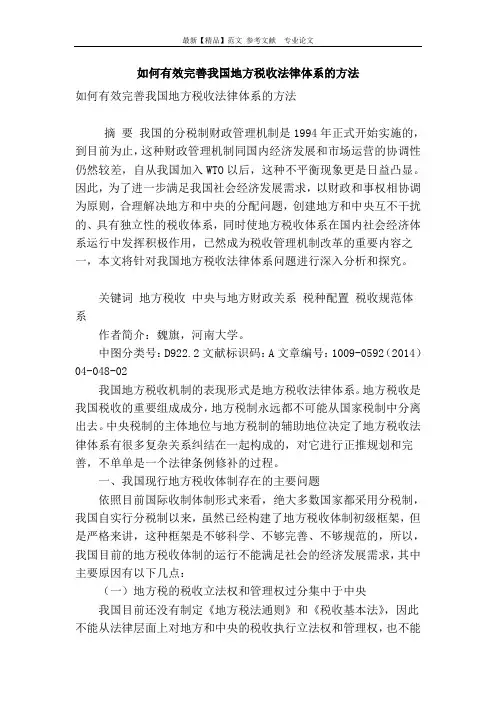 最新【精品】范文 参考文献 专业论文

如何有效完善我国地方税收法律体系的方法

如何有效完善我国地方税收法律体系的方法

摘 要 我国的分税制财政管理机制是1994年正式开始实施的，到目前为止，这种财政管理机制同国内经济发展和市场运营的协调性仍然较差，自从我国加入WTO以后，这种不平衡现象更是日益凸显。因此，为了进一步满足我国社会经济发展需求，以财政和事权相协调为原则，合理解决地方和中央的分配问题，创建地方和中央互不干扰的、具有独立性的税收体系，同时使地方税收体系在国内社会经济体系运行中发挥积极作用，已然成为税收管理机制改革的重要内容之一，本文将针对我国地方税收法律体系问题进行深入分析和探究。

关键词 地方税收 中央与地方财政关系 税种配置 税收规范体系

作者简介：魏旗，河南大学。

中图分类号：D922.2 文献标识码：A 文章编号：1009-0592（2014）04-048-02

我国地方税收机制的表现形式是地方税收法律体系。地方税收是我国税收的重要组成成分，地方税制永远都不可能从国家税制中分离出去。中央税制的主体地位与地方税制的辅助地位决定了地方税收法律体系有很多复杂关系纠结在一起构成的，对它进行正推规划和完善，不单单是一个法律条例修补的过程。

一、我国现行地方税收体制存在的主要问题

依照目前国际收制体制形式来看，绝大多数国家都采用分税制，我国自实行分税制以来，虽然已经构建了地方税收体制初级框架，但是严格来讲，这种框架是不够科学、不够完善、不够规范的，所以，我国目前的地方税收体制的运行不能满足社会的经济发展需求，其中主要原因有以下几点：

（一）地方税的税收立法权和管理权过分集中于中央

我国目前还没有制定《地方税法通则》和《税收基本法》，因此不能从法律层面上对地方和中央的税收执行立法权和管理权，也不能